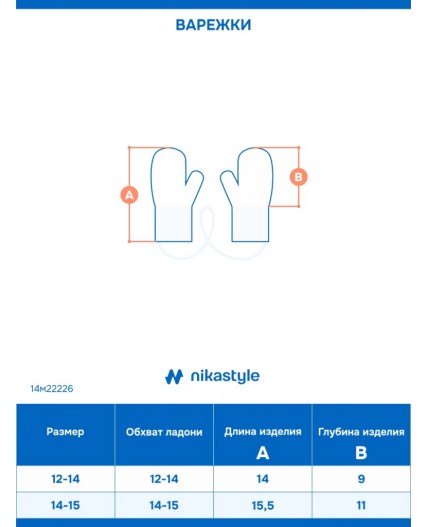 ВАРЕЖКИ

A

B

nikastyle

14м22226

| Размер | Обхват ладони | Длина изделия A | Глубина изделия B |
|---|---|---|---|
| 12-14 | 12-14 | 14 | 9 |
| 14-15 | 14-15 | 15,5 | 11 |